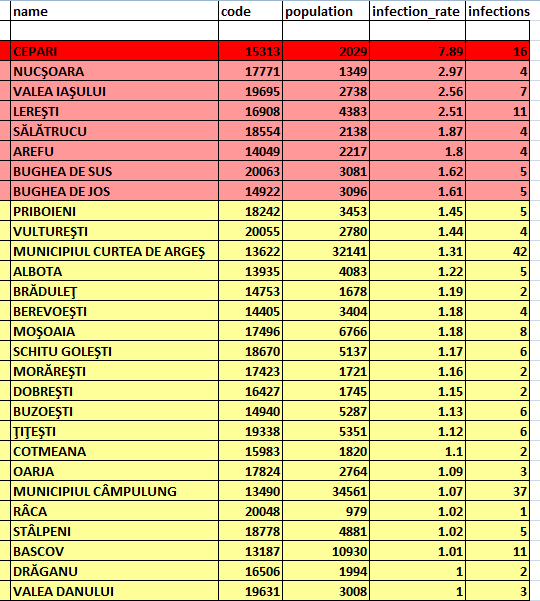 | name | code | population | infection_rate | infections |
|---|---|---|---|---|
| | | | | |
| CEPARI | 15313 | 2029 | 7.89 | 16 |
| NUCŞOARA | 17771 | 1349 | 2.97 | 4 |
| VALEA IAŞULUI | 19695 | 2738 | 2.56 | 7 |
| LEREŞTI | 16908 | 4383 | 2.51 | 11 |
| SĂLĂTRUCU | 18554 | 2138 | 1.87 | 4 |
| AREFU | 14049 | 2217 | 1.8 | 4 |
| BUGHEA DE SUS | 20063 | 3081 | 1.62 | 5 |
| BUGHEA DE JOS | 14922 | 3096 | 1.61 | 5 |
| PRIBOIENI | 18242 | 3453 | 1.45 | 5 |
| VULTUREŞTI | 20055 | 2780 | 1.44 | 4 |
| MUNICIPIUL CURTEA DE ARGEŞ | 13622 | 32141 | 1.31 | 42 |
| ALBOTA | 13935 | 4083 | 1.22 | 5 |
| BRĂDULEŢ | 14753 | 1678 | 1.19 | 2 |
| BEREVOEŞTI | 14405 | 3404 | 1.18 | 4 |
| MOŞOAIA | 17496 | 6766 | 1.18 | 8 |
| SCHITU GOLEŞTI | 18670 | 5137 | 1.17 | 6 |
| MORĂREŞTI | 17423 | 1721 | 1.16 | 2 |
| DOBREŞTI | 16427 | 1745 | 1.15 | 2 |
| BUZOEŞTI | 14940 | 5287 | 1.13 | 6 |
| ŢIŢEŞTI | 19338 | 5351 | 1.12 | 6 |
| COTMEANA | 15983 | 1820 | 1.1 | 2 |
| OARJA | 17824 | 2764 | 1.09 | 3 |
| MUNICIPIUL CÂMPULUNG | 13490 | 34561 | 1.07 | 37 |
| RÂCA | 20048 | 979 | 1.02 | 1 |
| STÂLPENI | 18778 | 4881 | 1.02 | 5 |
| BASCOV | 13187 | 10930 | 1.01 | 11 |
| DRĂGANU | 16506 | 1994 | 1 | 2 |
| VALEA DANULUI | 19631 | 3008 | 1 | 3 |